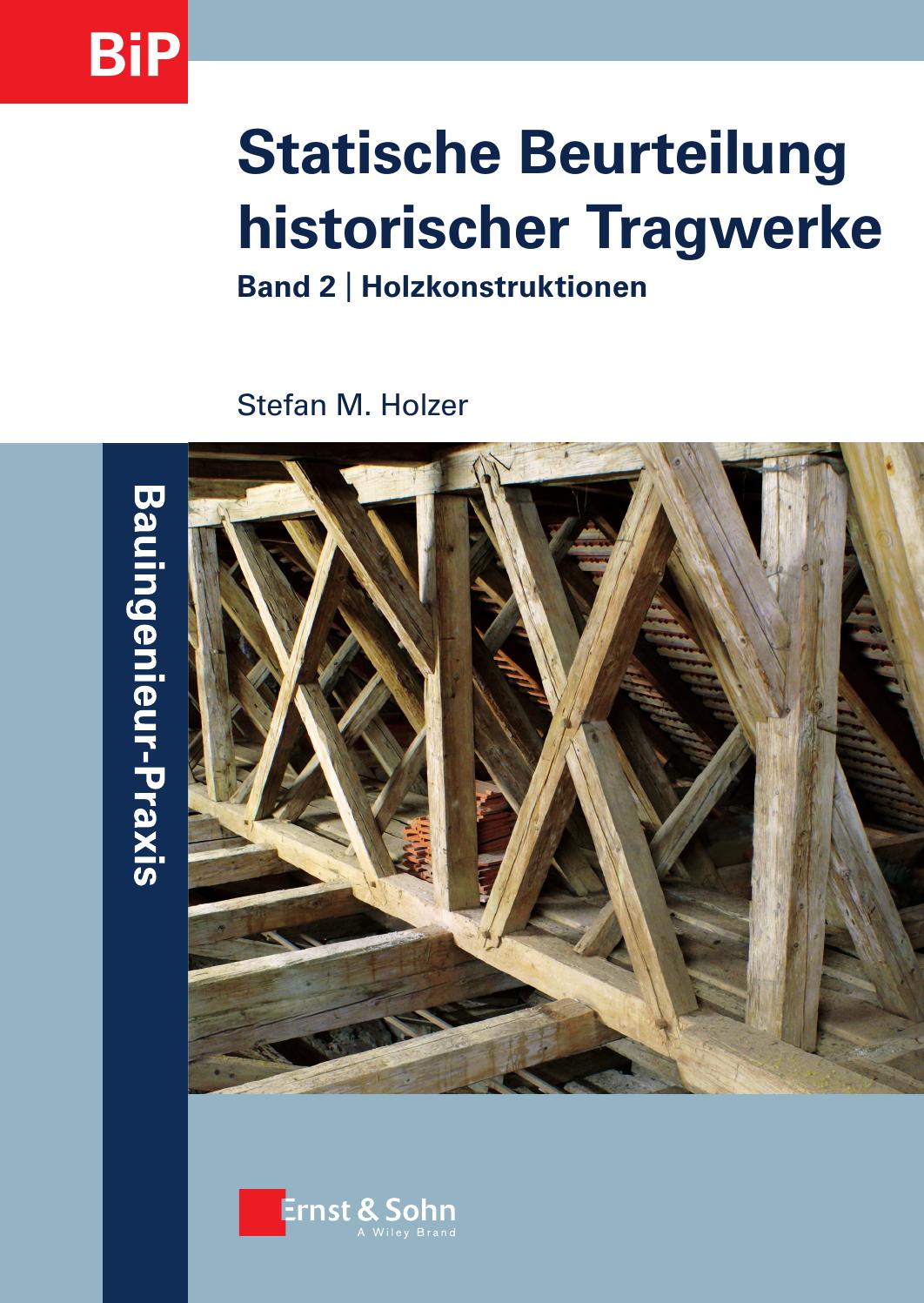 BiP

Statische Beurteilung historischer Tragwerke

Band 2 | Holzkonstruktionen

Stefan M. Holzer

Bauingenieur-Praxis

Ernst & Sohn
A Wiley Brand